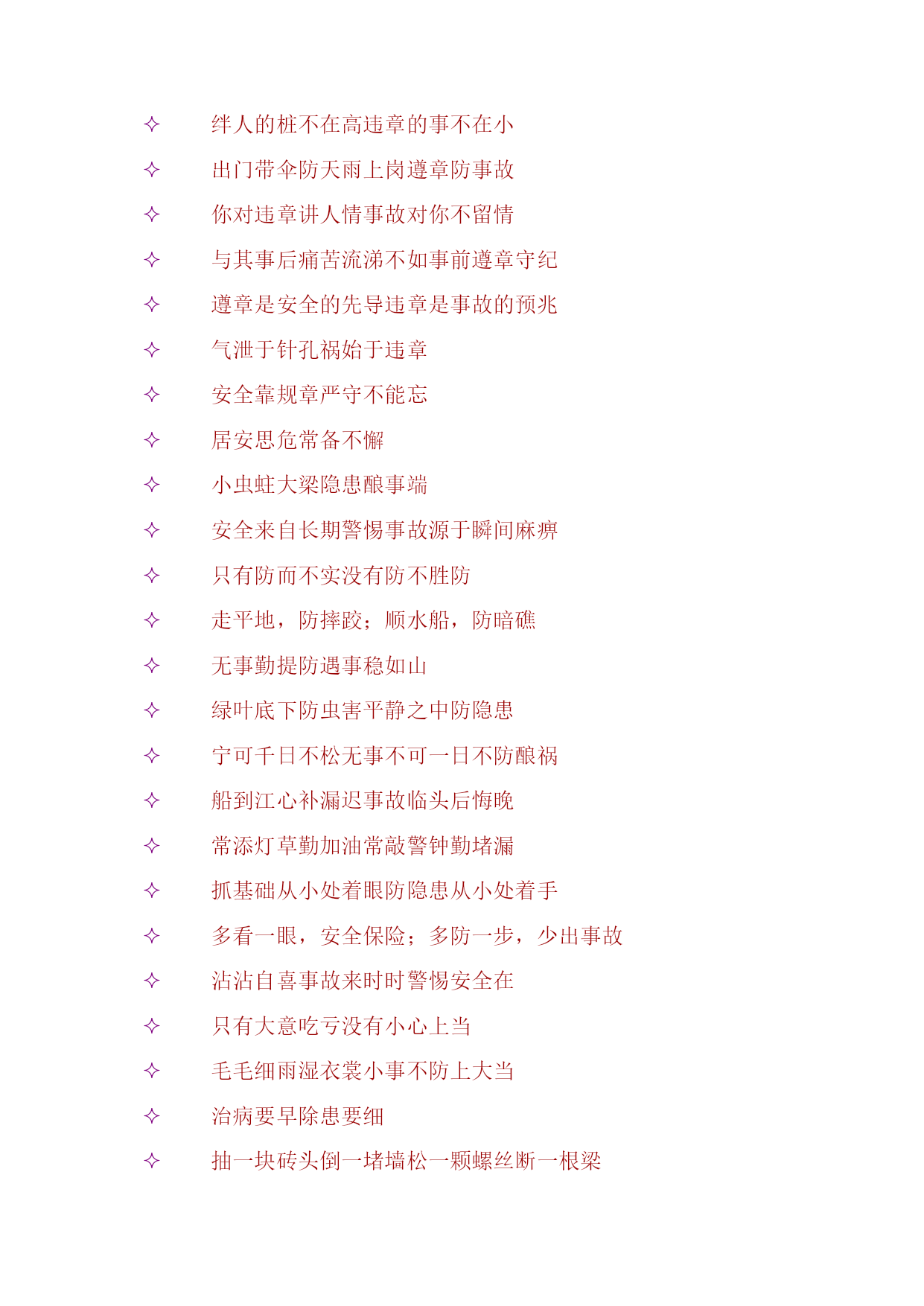 ✧ 绊人的桩不在高违章的事不在小

✧ 出门带伞防天雨上岗遵章防事故

✧ 你对违章讲人情事故对你不留情

✧ 与其事后痛苦流涕不如事前遵章守纪

✧ 遵章是安全的先导违章是事故的预兆

✧ 气泄于针孔祸始于违章

✧ 安全靠规章严守不能忘

✧ 居安思危常备不懈

✧ 小虫蛀大梁隐患酿事端

✧ 安全来自长期警惕事故源于瞬间麻痹

✧ 只有防而不实没有防不胜防

✧ 走平地，防摔跤；顺水船，防暗礁

✧ 无事勤提防遇事稳如山

✧ 绿叶底下防虫害平静之中防隐患

✧ 宁可千日不松无事不可一日不防酿祸

✧ 船到江心补漏迟事故临头后悔晚

✧ 常添灯草勤加油常敲警钟勤堵漏

✧ 抓基础从小处着眼防隐患从小处着手

✧ 多看一眼，安全保险；多防一步，少出事故

✧ 沾沾自喜事故来时时警惕安全在

✧ 只有大意吃亏没有小心上当

✧ 毛毛细雨湿衣裳小事不防上大当

✧ 治病要早除患要细

✧ 抽一块砖头倒一堵墙松一颗螺丝断一根梁